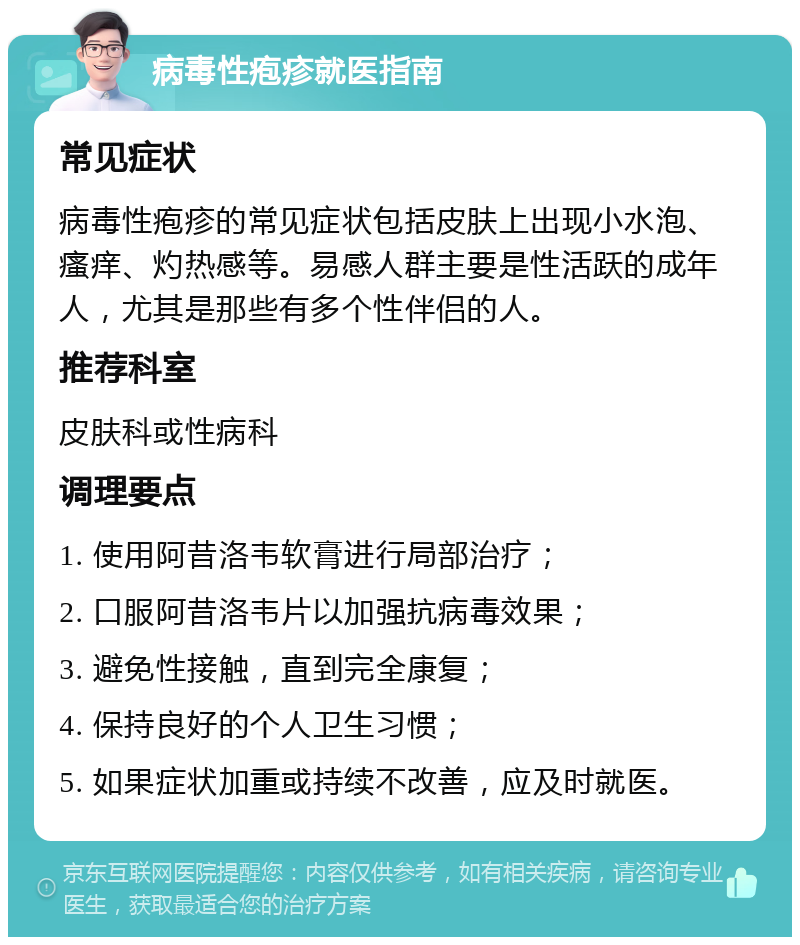 病毒性疱疹就医指南

常见症状

病毒性疱疹的常见症状包括皮肤上出现小水泡、瘙痒、灼热感等。易感人群主要是性活跃的成年人，尤其是那些有多个性伴侣的人。

推荐科室

皮肤科或性病科

调理要点

1. 使用阿昔洛韦软膏进行局部治疗；

2. 口服阿昔洛韦片以加强抗病毒效果；

3. 避免性接触，直到完全康复；

4. 保持良好的个人卫生习惯；

5. 如果症状加重或持续不改善，应及时就医。

京东互联网医院提醒您：内容仅供参考，如有相关疾病，请咨询专业医生，获取最适合您的治疗方案